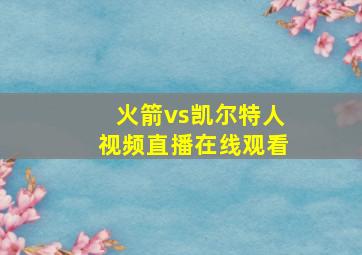 火箭vs凯尔特人
视频直播在线观看